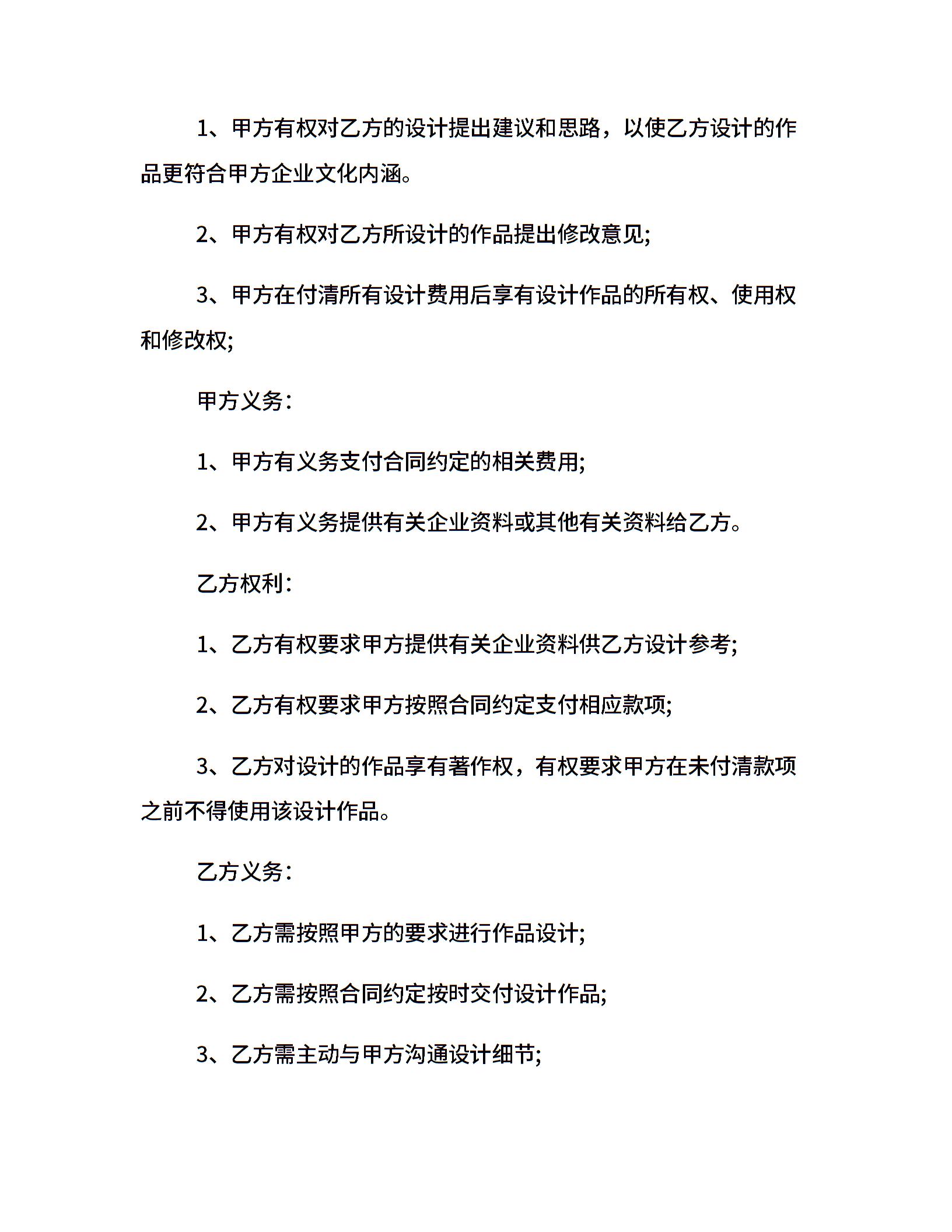 1、甲方有权对乙方的设计提出建议和思路，以使乙方设计的作品更符合甲方企业文化内涵。

2、甲方有权对乙方所设计的作品提出修改意见;

3、甲方在付清所有设计费用后享有设计作品的所有权、使用权和修改权;

甲方义务:

1、甲方有义务支付合同约定的相关费用;

2、甲方有义务提供有关企业资料或其他有关资料给乙方。

乙方权利:

1、乙方有权要求甲方提供有关企业资料供乙方设计参考;

2、乙方有权要求甲方按照合同约定支付相应款项;

3、乙方对设计的作品享有著作权，有权要求甲方在未付清款项之前不得使用该设计作品。

乙方义务:

1、乙方需按照甲方的要求进行作品设计;

2、乙方需按照合同约定按时交付设计作品;

3、乙方需主动与甲方沟通设计细节;